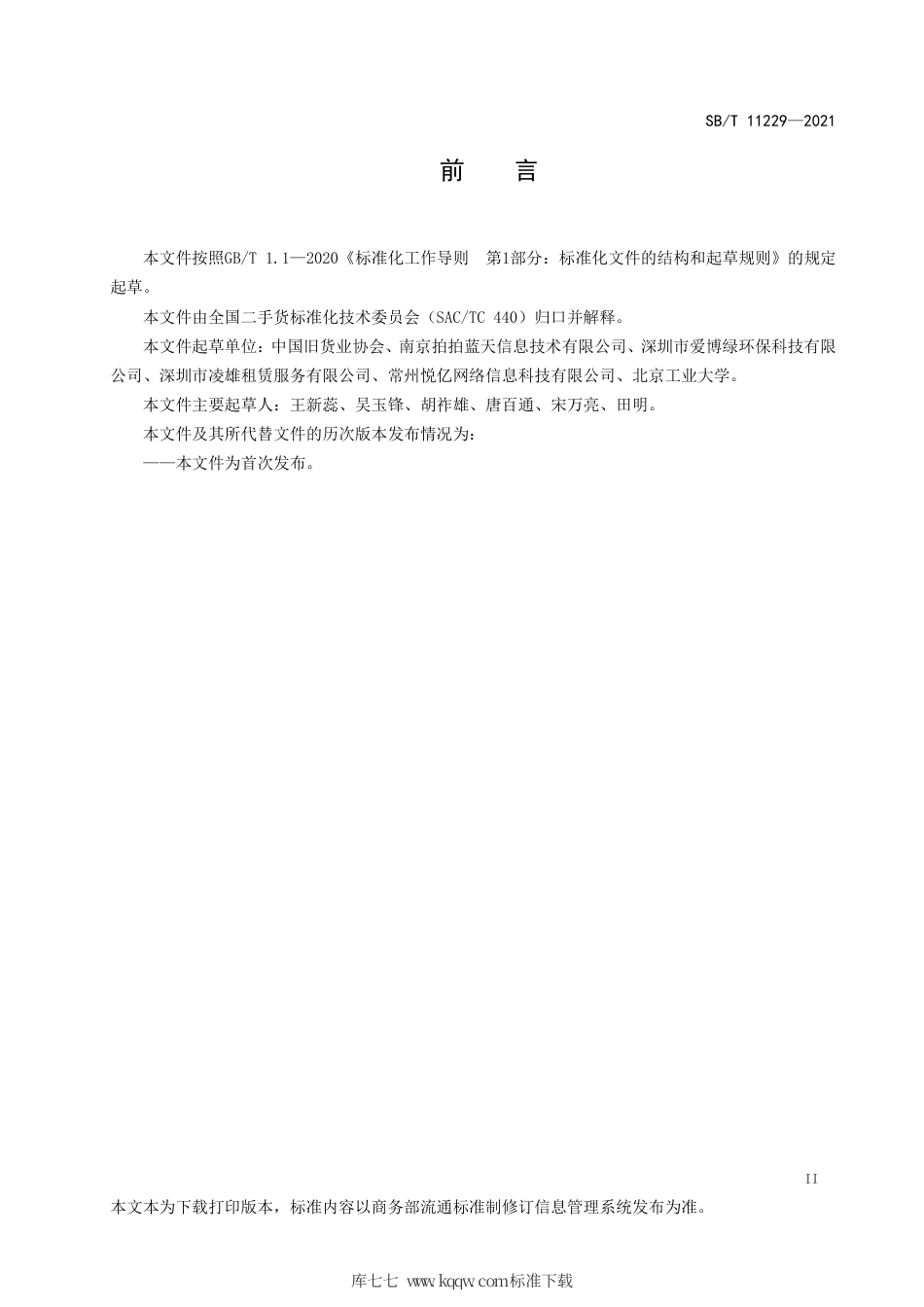 SB/T 11229—2021

前　言

本文件按照GB/T 1.1—2020《标准化工作导则　第1部分：标准化文件的结构和起草规则》的规定起草。

本文件由全国二手货标准化技术委员会（SAC/TC 440）归口并解释。

本文件起草单位：中国旧货业协会、南京拍拍蓝天信息技术有限公司、深圳市爱博绿环保科技有限公司、深圳市凌雄租赁服务有限公司、常州悦亿网络信息科技有限公司、北京工业大学。

本文件主要起草人：王新蕊、吴玉锋、胡祚雄、唐百通、宋万亮、田明。

本文件及其所代替文件的历次版本发布情况为：

——本文件为首次发布。

II

本文本为下载打印版本，标准内容以商务部流通标准制修订信息管理系统发布为准。

库七七 www.kqqw.com标准下载